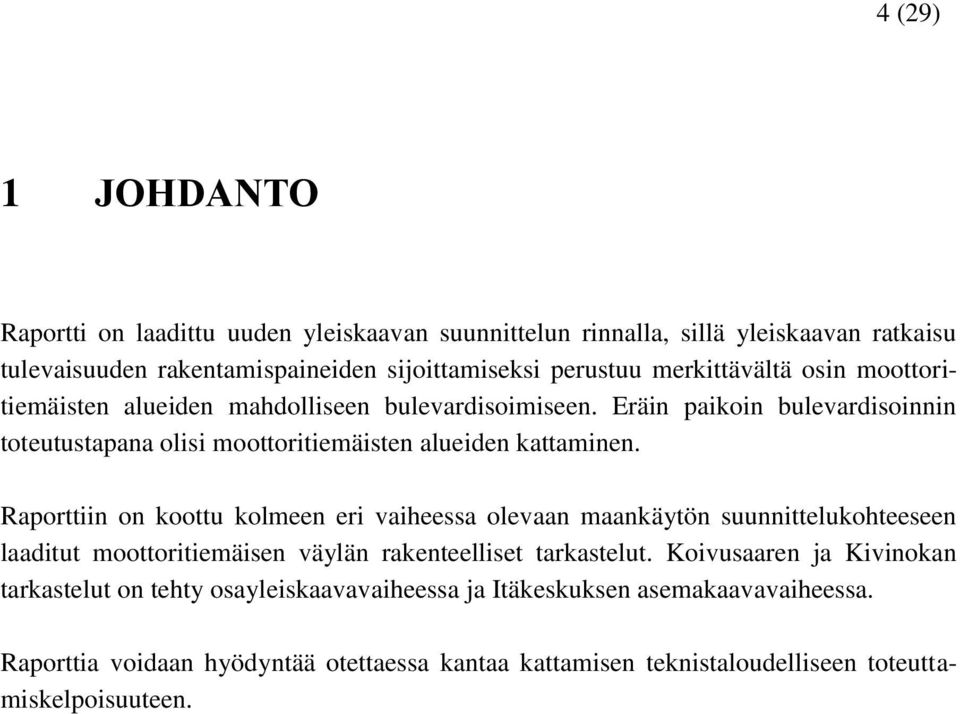 4 (29)

1 JOHDANTO

Raportti on laadittu uuden yleiskaavan suunnittelun rinnalla, sillä yleiskaavan ratkaisu tulevaisuuden rakentamispaineiden sijoittamiseksi perustuu merkittävältä osin moottoritiemäisten alueiden mahdolliseen bulevardisoimiseen. Eräin paikoin bulevardisoinnin toteutustapana olisi moottoritiemäisten alueiden kattaminen.

Raporttiin on koottu kolmeen eri vaiheessa olevaan maankäytön suunnittelukohteeseen laaditut moottoritiemäisen väylän rakenteelliset tarkastelut. Koivusaaren ja Kivinokan tarkastelut on tehty osayleiskaavavaiheessa ja Itäkeskuksen asemakaavavaiheessa.

Raporttia voidaan hyödyntää otettaessa kantaa kattamisen teknistaloudelliseen toteuttamiskelpoisuuteen.